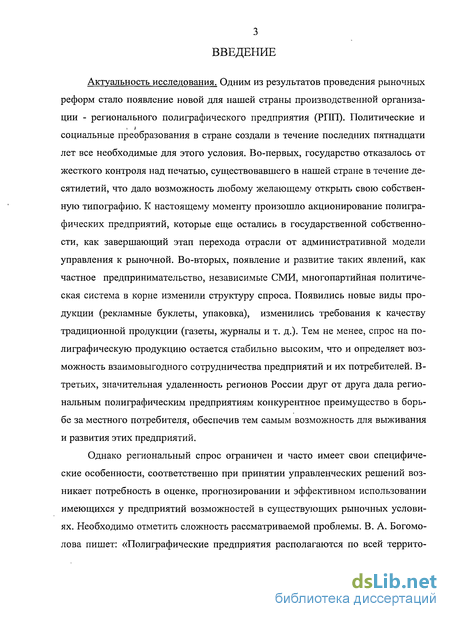 3

ВВЕДЕНИЕ

Актуальность исследования. Одним из результатов проведения рыночных реформ стало появление новой для нашей страны производственной организации - регионального полиграфического предприятия (РПП). Политические и социальные преобразования в стране создали в течение последних пятнадцати лет все необходимые для этого условия. Во-первых, государство отказалось от жесткого контроля над печатью, существовавшего в нашей стране в течение десятилетий, что дало возможность любому желающему открыть свою собственную типографию. К настоящему моменту произошло акционирование полиграфических предприятий, которые еще остались в государственной собственности, как завершающий этап перехода отрасли от административной модели управления к рыночной. Во-вторых, появление и развитие таких явлений, как частное предпринимательство, независимые СМИ, многопартийная политическая система в корне изменили структуру спроса. Появились новые виды продукции (рекламные буклеты, упаковка), изменились требования к качеству традиционной продукции (газеты, журналы и т. д.). Тем не менее, спрос на полиграфическую продукцию остается стабильно высоким, что и определяет возможность взаимовыгодного сотрудничества предприятий и их потребителей. В-третьих, значительная удаленность регионов России друг от друга дала региональным полиграфическим предприятиям конкурентное преимущество в борьбе за местного потребителя, обеспечив тем самым возможность для выживания и развития этих предприятий.

Однако региональный спрос ограничен и часто имеет свои специфические особенности, соответственно при принятии управленческих решений возникает потребность в оценке, прогнозировании и эффективном использовании имеющихся у предприятий возможностей в существующих рыночных условиях. Необходимо отметить сложность рассматриваемой проблемы. В. А. Богомолова пишет: «Полиграфические предприятия располагаются по всей террито-

dsLib.net
библиотека диссертаций